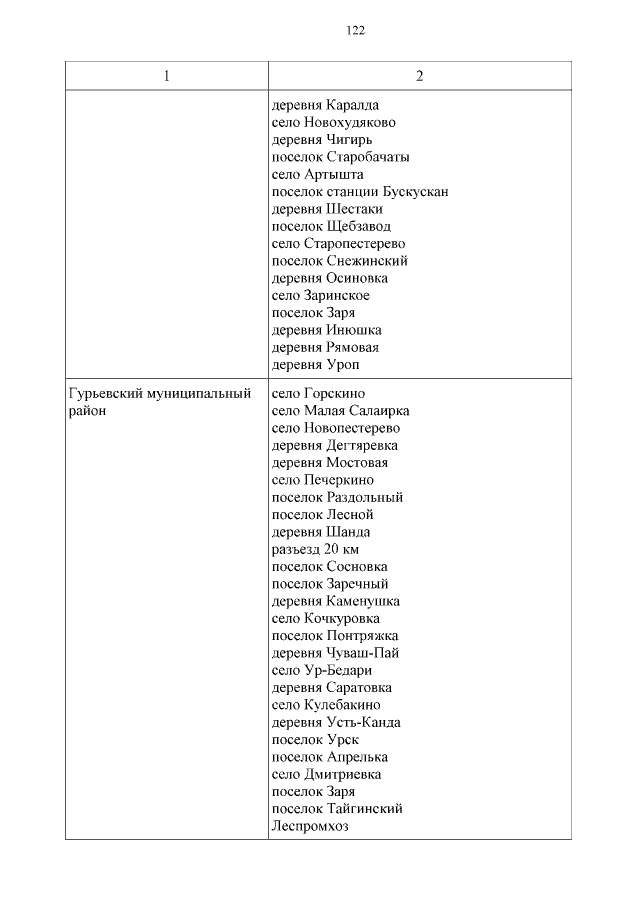 122

| 1 | 2 |
|---|---|
| | деревня Каралда<br>село Новохудяково<br>деревня Чигирь<br>поселок Старобачаты<br>село Артышта<br>поселок станции Бускускан<br>деревня Шестаки<br>поселок Щебзавод<br>село Старопестерево<br>поселок Снежинский<br>деревня Осиновка<br>село Заринское<br>поселок Заря<br>деревня Инюшка<br>деревня Рямовая<br>деревня Уроп |
| Гурьевский муниципальный район | село Горскино<br>село Малая Салаирка<br>село Новопестерево<br>деревня Дегтяревка<br>деревня Мостовая<br>село Печеркино<br>поселок Раздольный<br>поселок Лесной<br>деревня Шанда<br>разъезд 20 км<br>поселок Сосновка<br>поселок Заречный<br>деревня Каменушка<br>село Кочкуровка<br>поселок Понтряжка<br>деревня Чуваш-Пай<br>село Ур-Бедари<br>деревня Саратовка<br>село Кулебакино<br>деревня Усть-Канда<br>поселок Урск<br>поселок Апрелька<br>село Дмитриевка<br>поселок Заря<br>поселок Тайгинский<br>Леспромхоз |